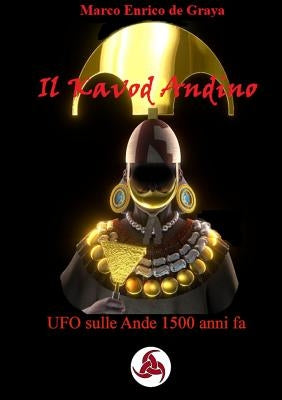 Marco Enrico de Graya

Il Kavod Andino

UFO sulle Ande 1500 anni fa